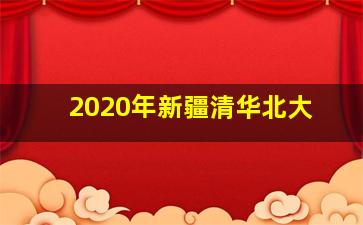 2020年新疆清华北大